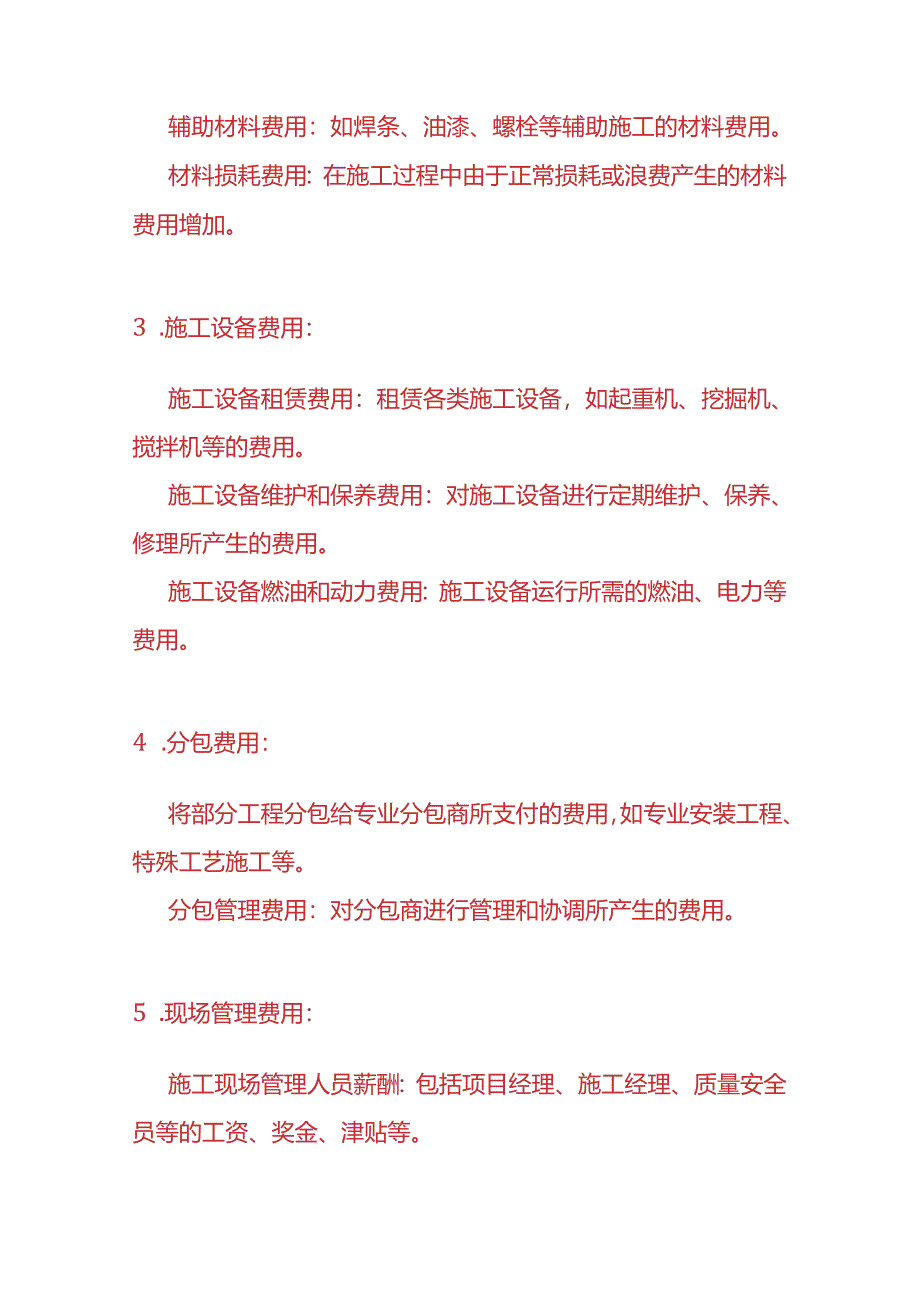 辅助材料费用：如焊条、油漆、螺栓等辅助施工的材料费用。

材料损耗费用：在施工过程中由于正常损耗或浪费产生的材料费用增加。

3 .施工设备费用：

施工设备租赁费用：租赁各类施工设备，如起重机、挖掘机、搅拌机等的费用。

施工设备维护和保养费用：对施工设备进行定期维护、保养、修理所产生的费用。

施工设备燃油和动力费用：施工设备运行所需的燃油、电力等费用。

4 .分包费用：

将部分工程分包给专业分包商所支付的费用，如专业安装工程、特殊工艺施工等。

分包管理费用：对分包商进行管理和协调所产生的费用。

5 .现场管理费用：

施工现场管理人员薪酬：包括项目经理、施工经理、质量安全员等的工资、奖金、津贴等。